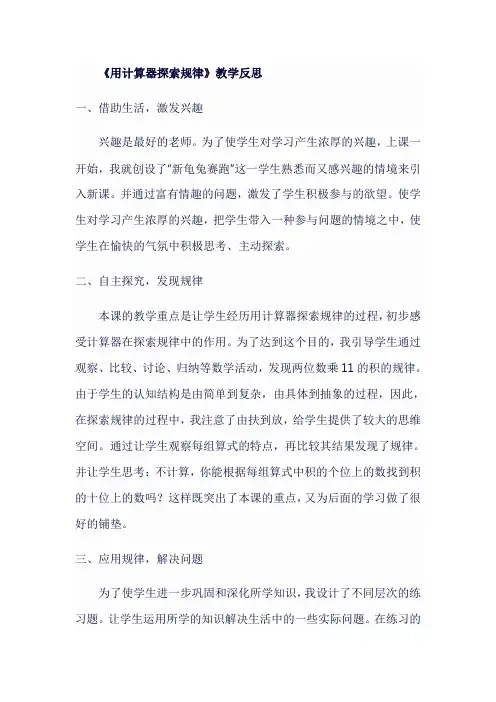 《用计算器探索规律》教学反思

一、借助生活，激发兴趣

兴趣是最好的老师。为了使学生对学习产生浓厚的兴趣，上课一开始，我就创设了"新龟兔赛跑"这一学生熟悉而又感兴趣的情境来引入新课。并通过富有情趣的问题，激发了学生积极参与的欲望。使学生对学习产生浓厚的兴趣，把学生带入一种参与问题的情境之中，使学生在愉快的气氛中积极思考、主动探索。

二、自主探究，发现规律

本课的教学重点是让学生经历用计算器探索规律的过程，初步感受计算器在探索规律中的作用。为了达到这个目的，我引导学生通过观察、比较、讨论、归纳等数学活动，发现两位数乘 11 的积的规律。由于学生的认知结构是由简单到复杂，由具体到抽象的过程，因此，在探索规律的过程中，我注意了由扶到放，给学生提供了较大的思维空间。通过让学生观察每组算式的特点，再比较其结果发现了规律。并让学生思考：不计算，你能根据每组算式中积的个位上的数找到积的十位上的数吗？这样既突出了本课的重点，又为后面的学习做了很好的铺垫。

三、应用规律，解决问题

为了使学生进一步巩固和深化所学知识，我设计了不同层次的练习题。让学生运用所学的知识解决生活中的一些实际问题。在练习的